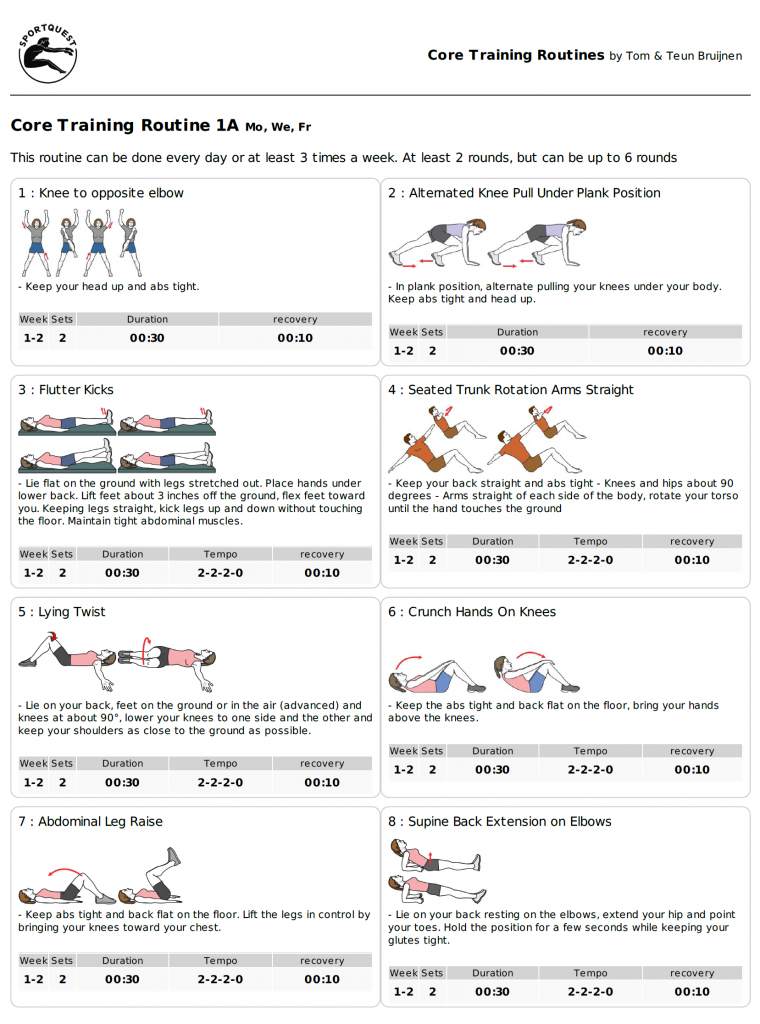 SPORTQUEST

**Core Training Routines** by Tom & Teun Bruijnen

**Core Training Routine 1A** Mo, We, Fr

This routine can be done every day or at least 3 times a week. At least 2 rounds, but can be up to 6 rounds

1 : Knee to opposite elbow

- Keep your head up and abs tight.

| Week | Sets | Duration | recovery |
|---|---|---|---|
| 1-2 | 2 | 00:30 | 00:10 |

2 : Alternated Knee Pull Under Plank Position

- In plank position, alternate pulling your knees under your body. Keep abs tight and head up.

| Week | Sets | Duration | recovery |
|---|---|---|---|
| 1-2 | 2 | 00:30 | 00:10 |

3 : Flutter Kicks

- Lie flat on the ground with legs stretched out. Place hands under lower back. Lift feet about 3 inches off the ground, flex feet toward you. Keeping legs straight, kick legs up and down without touching the floor. Maintain tight abdominal muscles.

| Week | Sets | Duration | Tempo | recovery |
|---|---|---|---|---|
| 1-2 | 2 | 00:30 | 2-2-2-0 | 00:10 |

4 : Seated Trunk Rotation Arms Straight

- Keep your back straight and abs tight - Knees and hips about 90 degrees - Arms straight of each side of the body, rotate your torso until the hand touches the ground

| Week | Sets | Duration | Tempo | recovery |
|---|---|---|---|---|
| 1-2 | 2 | 00:30 | 2-2-2-0 | 00:10 |

5 : Lying Twist

- Lie on your back, feet on the ground or in the air (advanced) and knees at about 90°, lower your knees to one side and the other and keep your shoulders as close to the ground as possible.

| Week | Sets | Duration | Tempo | recovery |
|---|---|---|---|---|
| 1-2 | 2 | 00:30 | 2-2-2-0 | 00:10 |

6 : Crunch Hands On Knees

- Keep the abs tight and back flat on the floor, bring your hands above the knees.

| Week | Sets | Duration | Tempo | recovery |
|---|---|---|---|---|
| 1-2 | 2 | 00:30 | 2-2-2-0 | 00:10 |

7 : Abdominal Leg Raise

- Keep abs tight and back flat on the floor. Lift the legs in control by bringing your knees toward your chest.

| Week | Sets | Duration | Tempo | recovery |
|---|---|---|---|---|
| 1-2 | 2 | 00:30 | 2-2-2-0 | 00:10 |

8 : Supine Back Extension on Elbows

- Lie on your back resting on the elbows, extend your hip and point your toes. Hold the position for a few seconds while keeping your glutes tight.

| Week | Sets | Duration | Tempo | recovery |
|---|---|---|---|---|
| 1-2 | 2 | 00:30 | 2-2-2-0 | 00:10 |